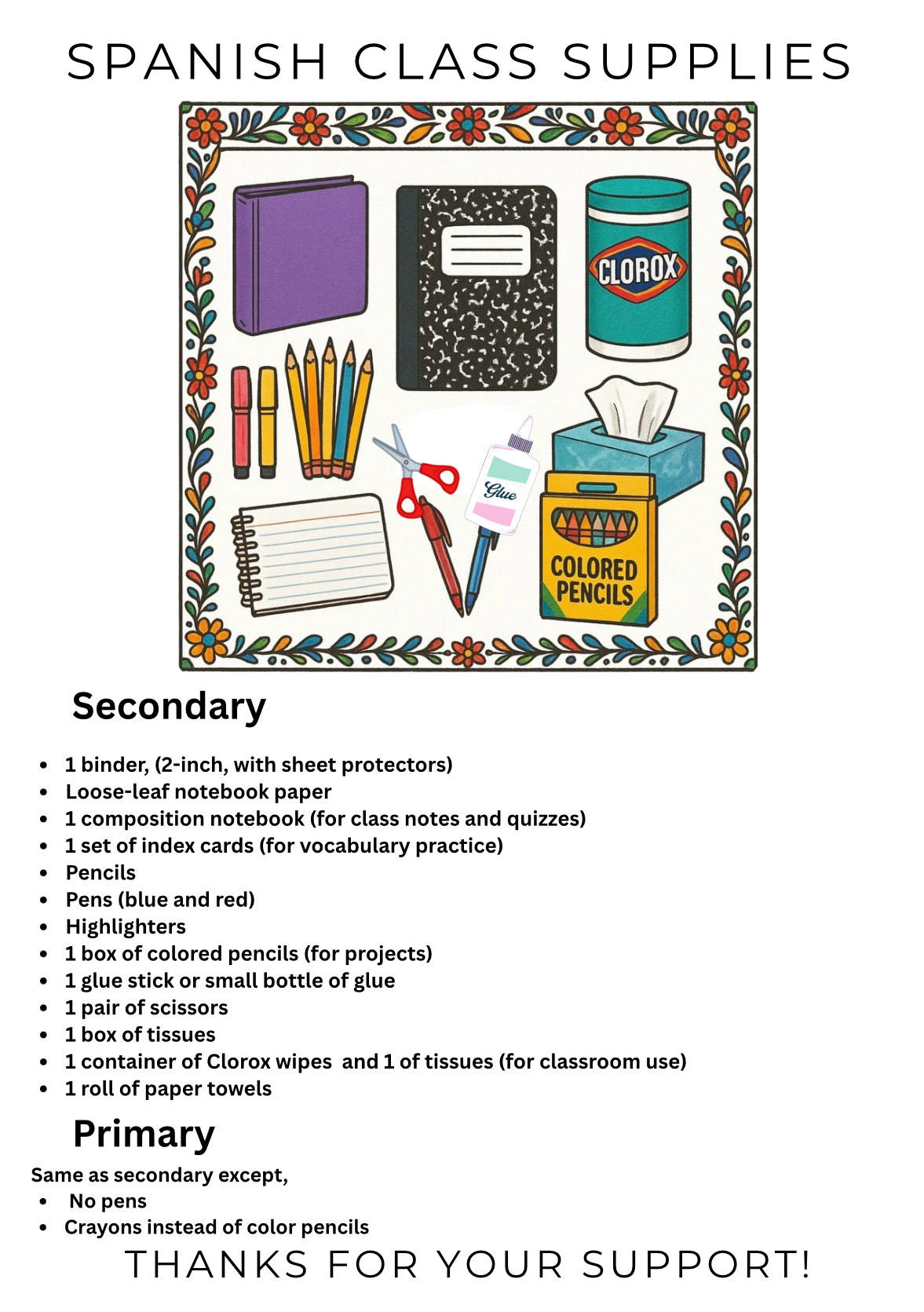 SPANISH CLASS SUPPLIES

CLOROX

Glue

COLORED PENCILS

Secondary

- 1 binder, (2-inch, with sheet protectors)
- Loose-leaf notebook paper
- 1 composition notebook (for class notes and quizzes)
- 1 set of index cards (for vocabulary practice)
- Pencils
- Pens (blue and red)
- Highlighters
- 1 box of colored pencils (for projects)
- 1 glue stick or small bottle of glue
- 1 pair of scissors
- 1 box of tissues
- 1 container of Clorox wipes and 1 of tissues (for classroom use)
- 1 roll of paper towels

Primary

Same as secondary except,

- No pens
- Crayons instead of color pencils

THANKS FOR YOUR SUPPORT!